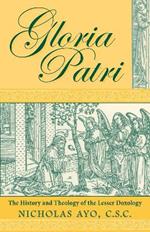 Gloria Patri

The History and Theology of the Lesser Doxology
NICHOLAS AYO, C.S.C.